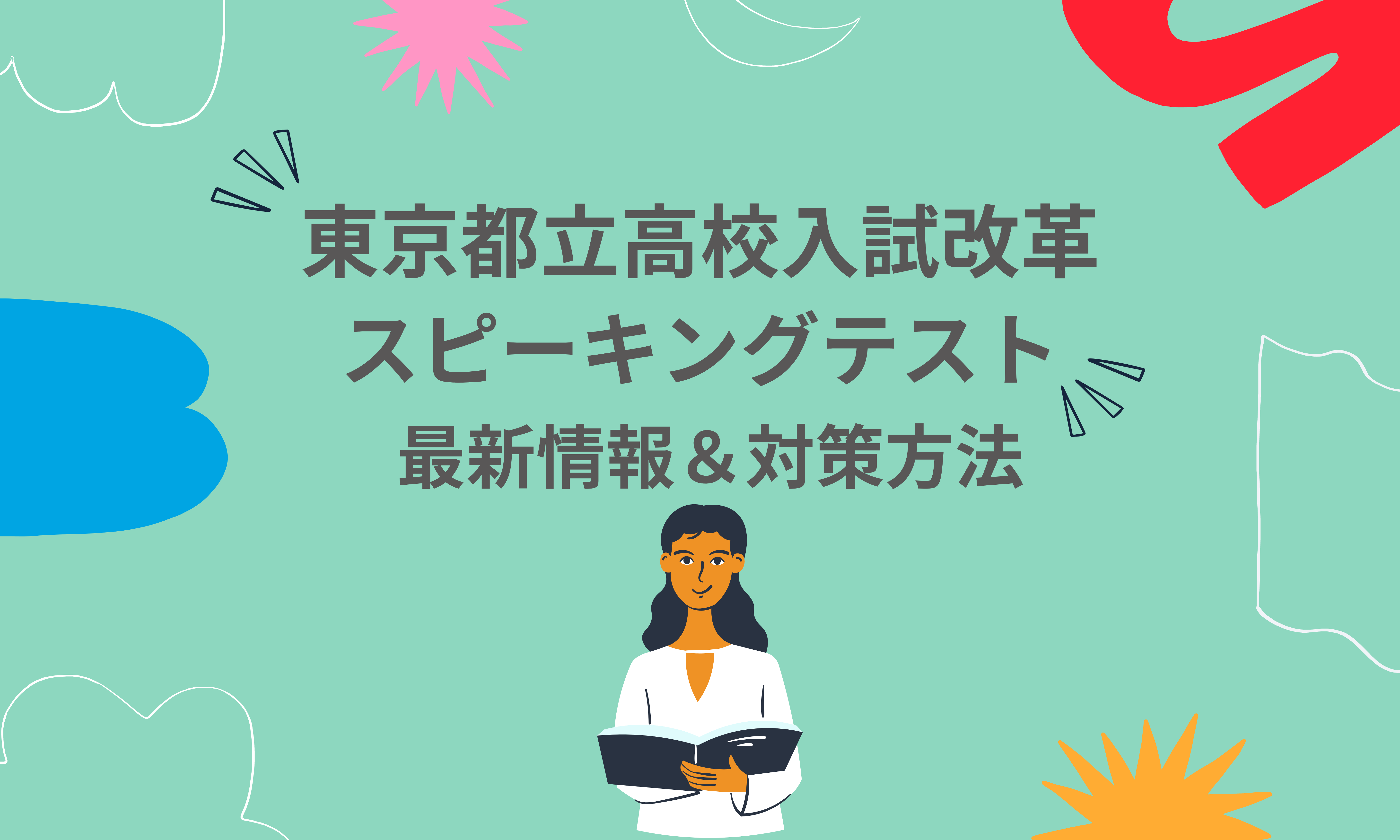 東京都立高校入試改革
スピーキングテスト
最新情報＆対策方法